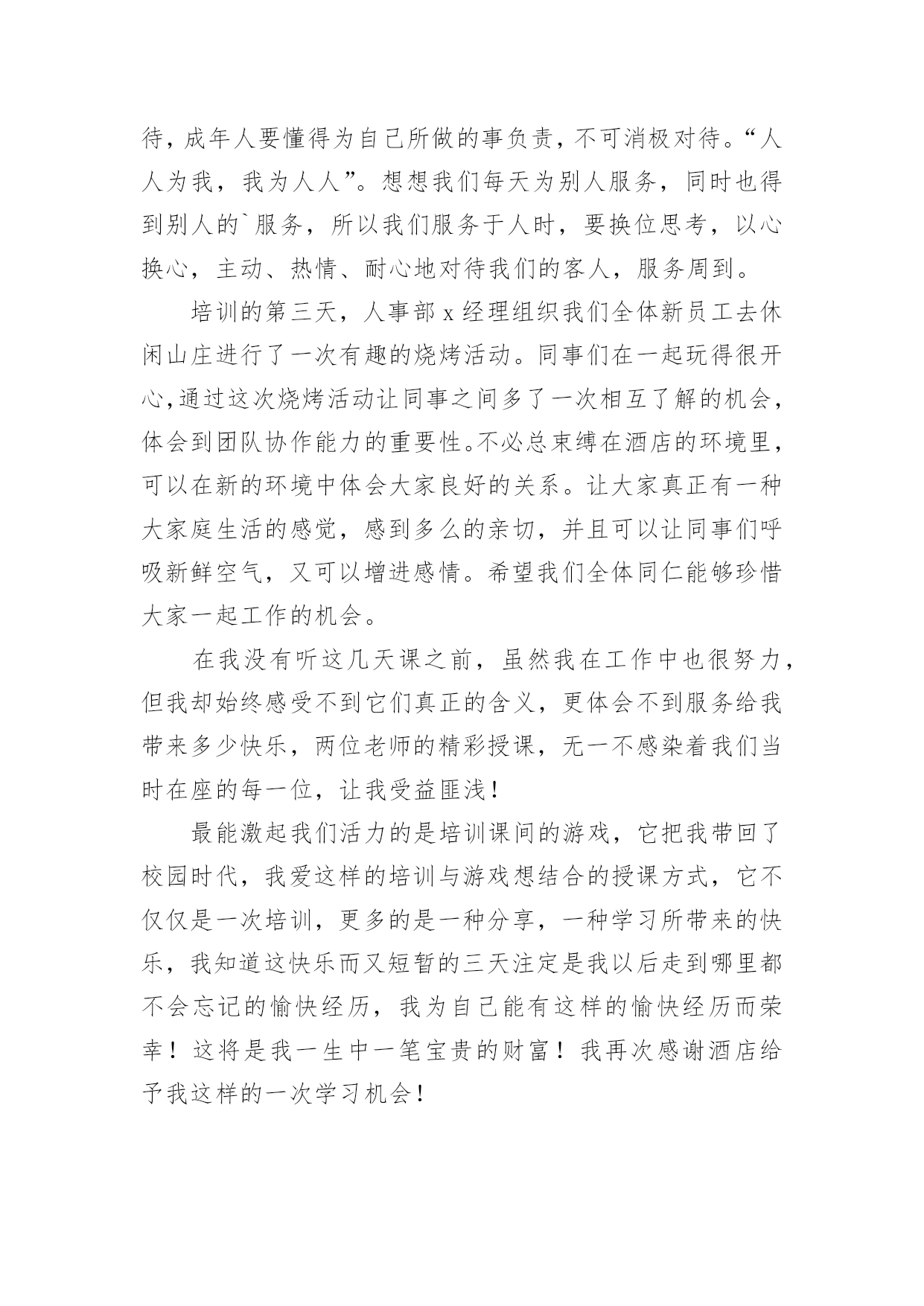 待，成年人要懂得为自己所做的事负责，不可消极对待。“人人为我，我为人人”。想想我们每天为别人服务，同时也得到别人的`服务，所以我们服务于人时，要换位思考，以心换心，主动、热情、耐心地对待我们的客人，服务周到。

培训的第三天，人事部 x 经理组织我们全体新员工去休闲山庄进行了一次有趣的烧烤活动。同事们在一起玩得很开心,通过这次烧烤活动让同事之间多了一次相互了解的机会，体会到团队协作能力的重要性。不必总束缚在酒店的环境里，可以在新的环境中体会大家良好的关系。让大家真正有一种大家庭生活的感觉，感到多么的亲切，并且可以让同事们呼吸新鲜空气，又可以增进感情。希望我们全体同仁能够珍惜大家一起工作的机会。

在我没有听这几天课之前，虽然我在工作中也很努力，但我却始终感受不到它们真正的含义，更体会不到服务给我带来多少快乐，两位老师的精彩授课，无一不感染着我们当时在座的每一位，让我受益匪浅！

最能激起我们活力的是培训课间的游戏，它把我带回了校园时代，我爱这样的培训与游戏想结合的授课方式，它不仅仅是一次培训，更多的是一种分享，一种学习所带来的快乐，我知道这快乐而又短暂的三天注定是我以后走到哪里都不会忘记的愉快经历，我为自己能有这样的愉快经历而荣幸！这将是我一生中一笔宝贵的财富！我再次感谢酒店给予我这样的一次学习机会！